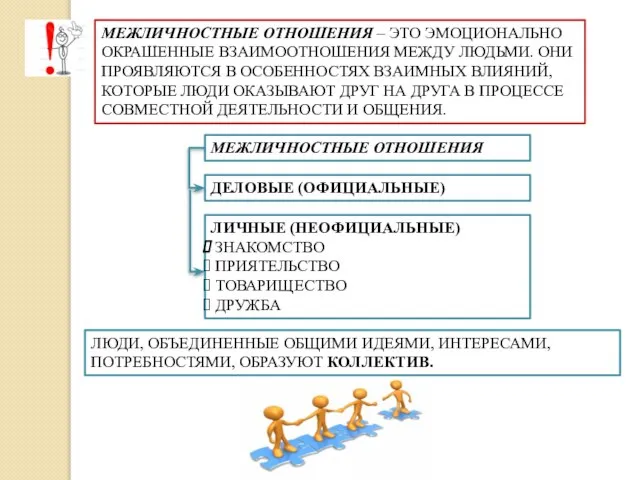 МЕЖЛИЧНОСТНЫЕ ОТНОШЕНИЯ – ЭТО ЭМОЦИОНАЛЬНО ОКРАШЕННЫЕ ВЗАИМООТНОШЕНИЯ МЕЖДУ ЛЮДЬМИ. ОНИ ПРОЯВЛЯЮТСЯ В ОСОБЕННОСТЯХ ВЗАИМНЫХ ВЛИЯНИЙ, КОТОРЫЕ ЛЮДИ ОКАЗЫВАЮТ ДРУГ НА ДРУГА В ПРОЦЕССЕ СОВМЕСТНОЙ ДЕЯТЕЛЬНОСТИ И ОБЩЕНИЯ.

МЕЖЛИЧНОСТНЫЕ ОТНОШЕНИЯ

ДЕЛОВЫЕ (ОФИЦИАЛЬНЫЕ)

ЛИЧНЫЕ (НЕОФИЦИАЛЬНЫЕ)
ЗНАКОМСТВО
ПРИЯТЕЛЬСТВО
ТОВАРИЩЕСТВО
ДРУЖБА

ЛЮДИ, ОБЪЕДИНЕННЫЕ ОБЩИМИ ИДЕЯМИ, ИНТЕРЕСАМИ, ПОТРЕБНОСТЯМИ, ОБРАЗУЮТ КОЛЛЕКТИВ.